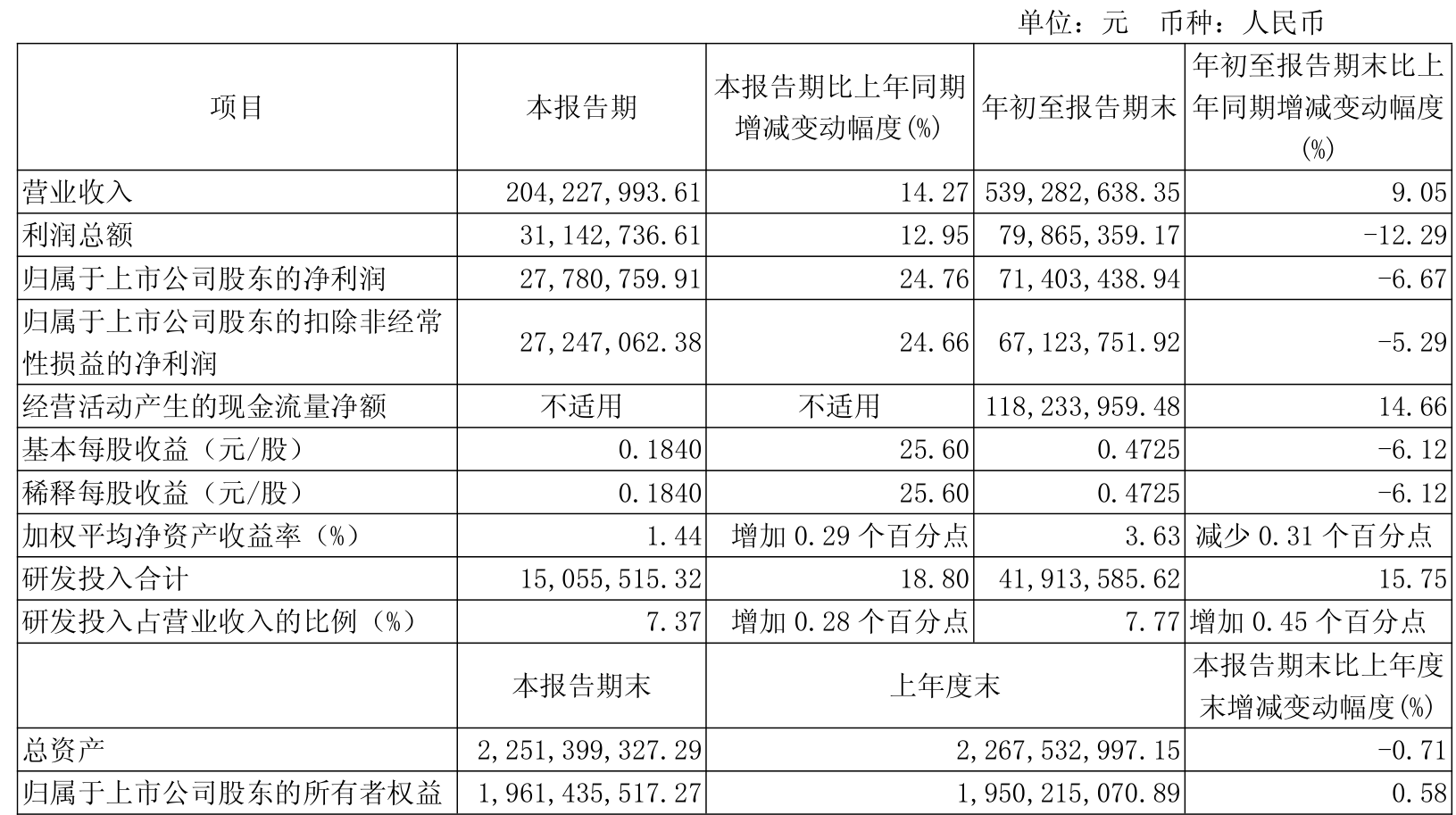 单位：元 币种：人民币

| 项目 | 本报告期 | 本报告期比上年同期增减变动幅度(%) | 年初至报告期末 | 年初至报告期末比上年同期增减变动幅度(%) |
|---|---|---|---|---|
| 营业收入 | 204,227,993.61 | 14.27 | 539,282,638.35 | 9.05 |
| 利润总额 | 31,142,736.61 | 12.95 | 79,865,359.17 | -12.29 |
| 归属于上市公司股东的净利润 | 27,780,759.91 | 24.76 | 71,403,438.94 | -6.67 |
| 归属于上市公司股东的扣除非经常性损益的净利润 | 27,247,062.38 | 24.66 | 67,123,751.92 | -5.29 |
| 经营活动产生的现金流量净额 | 不适用 | 不适用 | 118,233,959.48 | 14.66 |
| 基本每股收益（元/股） | 0.1840 | 25.60 | 0.4725 | -6.12 |
| 稀释每股收益（元/股） | 0.1840 | 25.60 | 0.4725 | -6.12 |
| 加权平均净资产收益率（%） | 1.44 | 增加0.29个百分点 | 3.63 | 减少0.31个百分点 |
| 研发投入合计 | 15,055,515.32 | 18.80 | 41,913,585.62 | 15.75 |
| 研发投入占营业收入的比例（%） | 7.37 | 增加0.28个百分点 | 7.77 | 增加0.45个百分点 |
|  | 本报告期末 | 上年度末 |  | 本报告期末比上年度末增减变动幅度(%) |
| 总资产 | 2,251,399,327.29 | 2,267,532,997.15 |  | -0.71 |
| 归属于上市公司股东的所有者权益 | 1,961,435,517.27 | 1,950,215,070.89 |  | 0.58 |